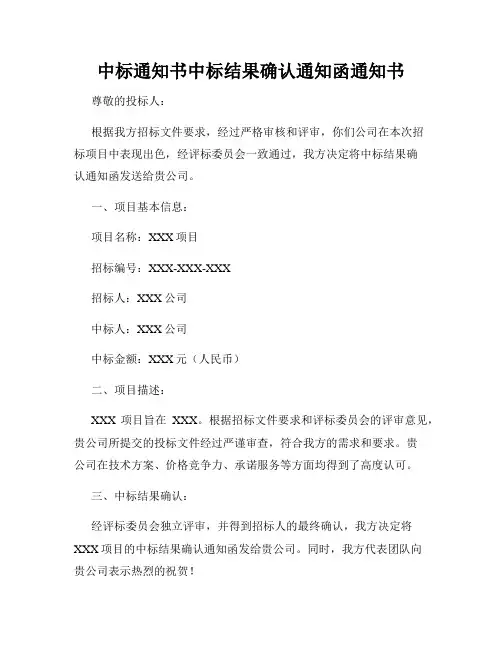 中标通知书中标结果确认通知函通知书

尊敬的投标人：

根据我方招标文件要求，经过严格审核和评审，你们公司在本次招标项目中表现出色，经评标委员会一致通过，我方决定将中标结果确认通知函发送给贵公司。

一、项目基本信息：

项目名称：XXX 项目

招标编号：XXX-XXX-XXX

招标人：XXX 公司

中标人：XXX 公司

中标金额：XXX 元（人民币）

二、项目描述：

XXX 项目旨在 XXX。根据招标文件要求和评标委员会的评审意见，贵公司所提交的投标文件经过严谨审查，符合我方的需求和要求。贵公司在技术方案、价格竞争力、承诺服务等方面均得到了高度认可。

三、中标结果确认：

经评标委员会独立评审，并得到招标人的最终确认，我方决定将 XXX 项目的中标结果确认通知函发给贵公司。同时，我方代表团队向贵公司表示热烈的祝贺！